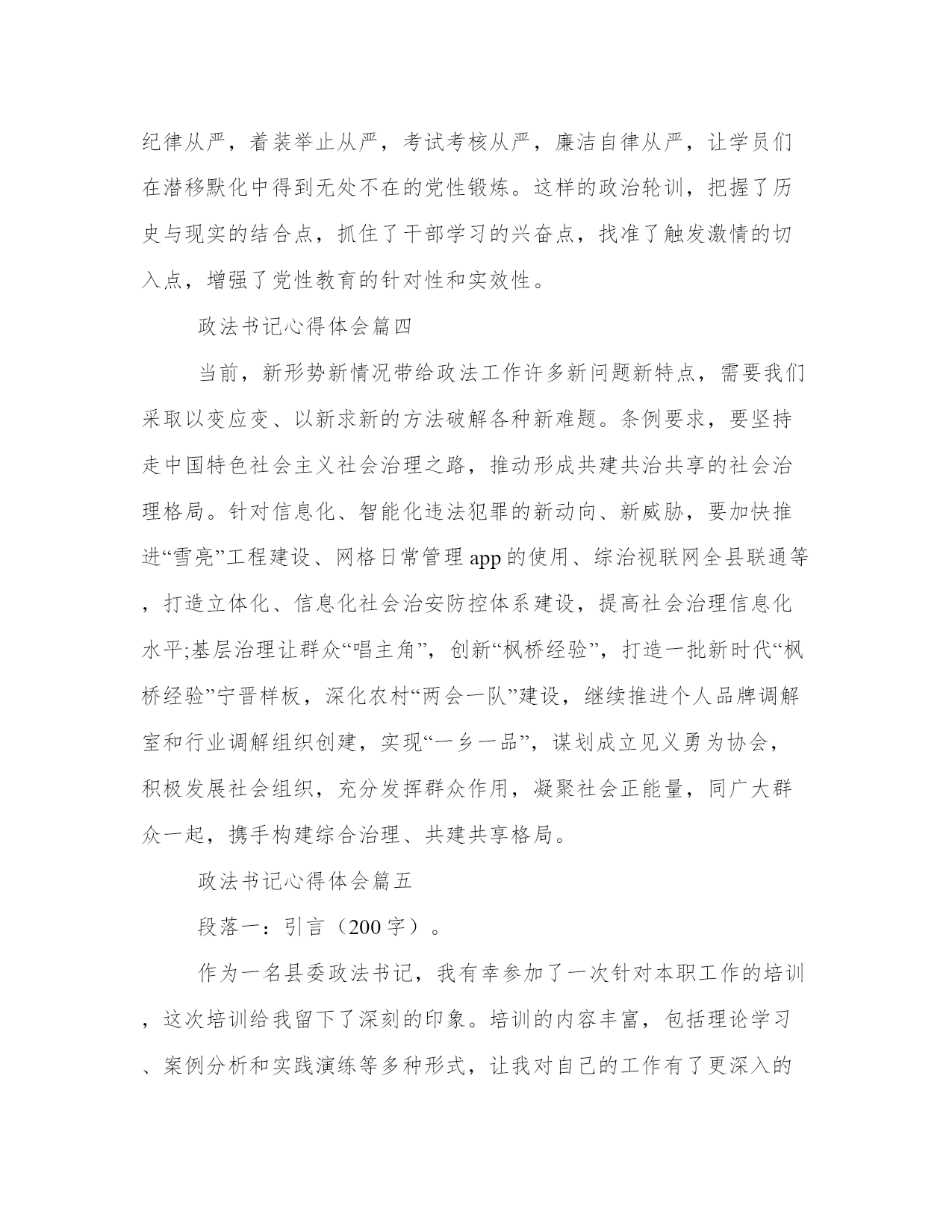 纪律从严，着装举止从严，考试考核从严，廉洁自律从严，让学员们在潜移默化中得到无处不在的党性锻炼。这样的政治轮训，把握了历史与现实的结合点，抓住了干部学习的兴奋点，找准了触发激情的切入点，增强了党性教育的针对性和实效性。

政法书记心得体会篇四

当前，新形势新情况带给政法工作许多新问题新特点，需要我们采取以变应变、以新求新的方法破解各种新难题。条例要求，要坚持走中国特色社会主义社会治理之路，推动形成共建共治共享的社会治理格局。针对信息化、智能化违法犯罪的新动向、新威胁，要加快推进“雪亮”工程建设、网格日常管理app的使用、综治视联网全县联通等，打造立体化、信息化社会治安防控体系建设，提高社会治理信息化水平;基层治理让群众“唱主角”，创新“枫桥经验”，打造一批新时代“枫桥经验”宁晋样板，深化农村“两会一队”建设，继续推进个人品牌调解室和行业调解组织创建，实现“一乡一品”，谋划成立见义勇为协会，积极发展社会组织，充分发挥群众作用，凝聚社会正能量，同广大群众一起，携手构建综合治理、共建共享格局。

政法书记心得体会篇五

段落一：引言（200字）。

作为一名县委政法书记，我有幸参加了一次针对本职工作的培训，这次培训给我留下了深刻的印象。培训的内容丰富，包括理论学习、案例分析和实践演练等多种形式，让我对自己的工作有了更深入的